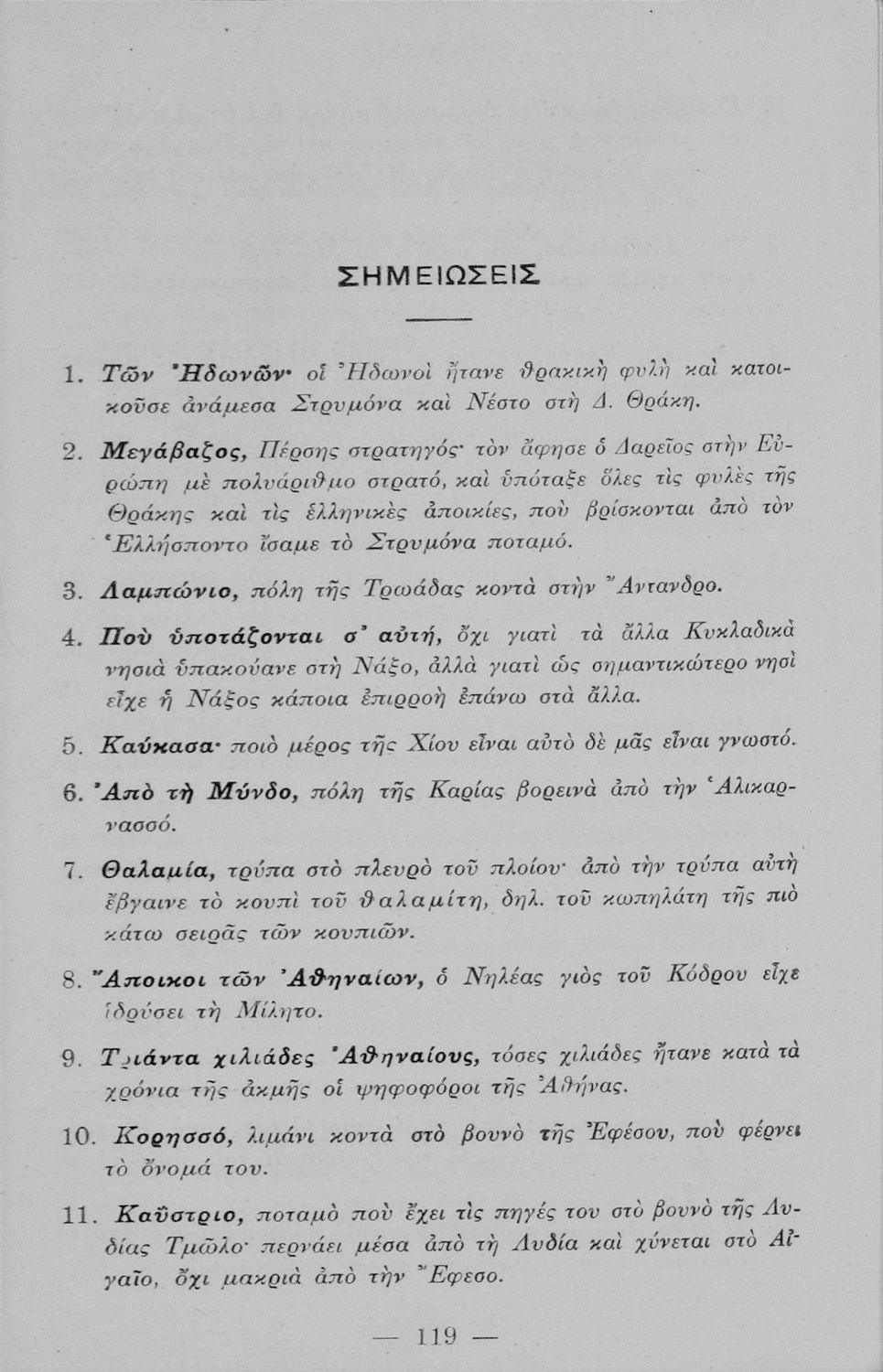 ΣΗΜΕΙΩΣΕΙΣ

1. Τῶν Ἠδωνῶν· οἱ Ἠδωνοὶ ἤτανε θρακικὴ φυλὴ καὶ κατοικοῦσε ἀνάμεσα Στρυμόνα καὶ Νέστο στὴ Δ. Θράκη.

2. Μεγάβαζος, Πέρσης στρατηγός· τὸν ἄφησε ὁ Δαρεῖος στὴν Εὐρώπη μὲ πολυάριθμο στρατό, καὶ ὑπόταξε ὅλες τὶς φυλὲς τῆς Θράκης καὶ τὶς ἑλληνικὲς ἀποικίες, ποὺ βρίσκονται ἀπὸ τὸν Ἑλλήσποντο ἴσαμε τὸ Στρυμόνα ποταμό.

3. Λαμπώνιο, πόλη τῆς Τρωάδας κοντὰ στὴν Ἄντανδρο.

4. Ποὺ ὑποτάζονται σ' αὐτή, ὄχι γιατὶ τὰ ἄλλα Κυκλαδικὰ νησιὰ ὑπακούανε στὴ Νάξο, ἀλλὰ γιατὶ ὡς σημαντικώτερο νησὶ εἶχε ἡ Νάξος κάποια ἐπιρροὴ ἐπάνω στὰ ἄλλα.

5. Καύκασα· ποιὸ μέρος τῆς Χίου εἶναι αὐτὸ δὲ μᾶς εἶναι γνωστό.

6. Ἀπὸ τὴ Μύνδο, πόλη τῆς Καρίας βορεινὰ ἀπὸ τὴν Ἁλικαρνασσό.

7. Θαλαμία, τρύπα στὸ πλευρὸ τοῦ πλοίου· ἀπὸ τὴν τρύπα αὐτὴ ἔβγαινε τὸ κουπὶ τοῦ θαλαμίτη, δηλ. τοῦ κωπηλάτη τῆς πιὸ κάτω σειρᾶς τῶν κουπιῶν.

8. Ἄποικοι τῶν Ἀθηναίων, ὁ Νηλέας γιὸς τοῦ Κόδρου εἶχε ἱδρύσει τὴ Μίλητο.

9. Τριάντα χιλιάδες Ἀθηναίους, τόσες χιλιάδες ἤτανε κατὰ τὰ χρόνια τῆς ἀκμῆς οἱ ψηφοφόροι τῆς Ἀθήνας.

10. Κορησσό, λιμάνι κοντὰ στὸ βουνὸ τῆς Ἐφέσου, ποὺ φέρνει τὸ ὄνομά του.

11. Καΰστριο, ποταμὸ ποὺ ἔχει τὶς πηγές του στὸ βουνὸ τῆς Λυδίας Τμῶλο· περνάει μέσα ἀπὸ τὴ Λυδία καὶ χύνεται στὸ Αἰγαῖο, ὄχι μακριὰ ἀπὸ τὴν Ἔφεσο.

— 119 —